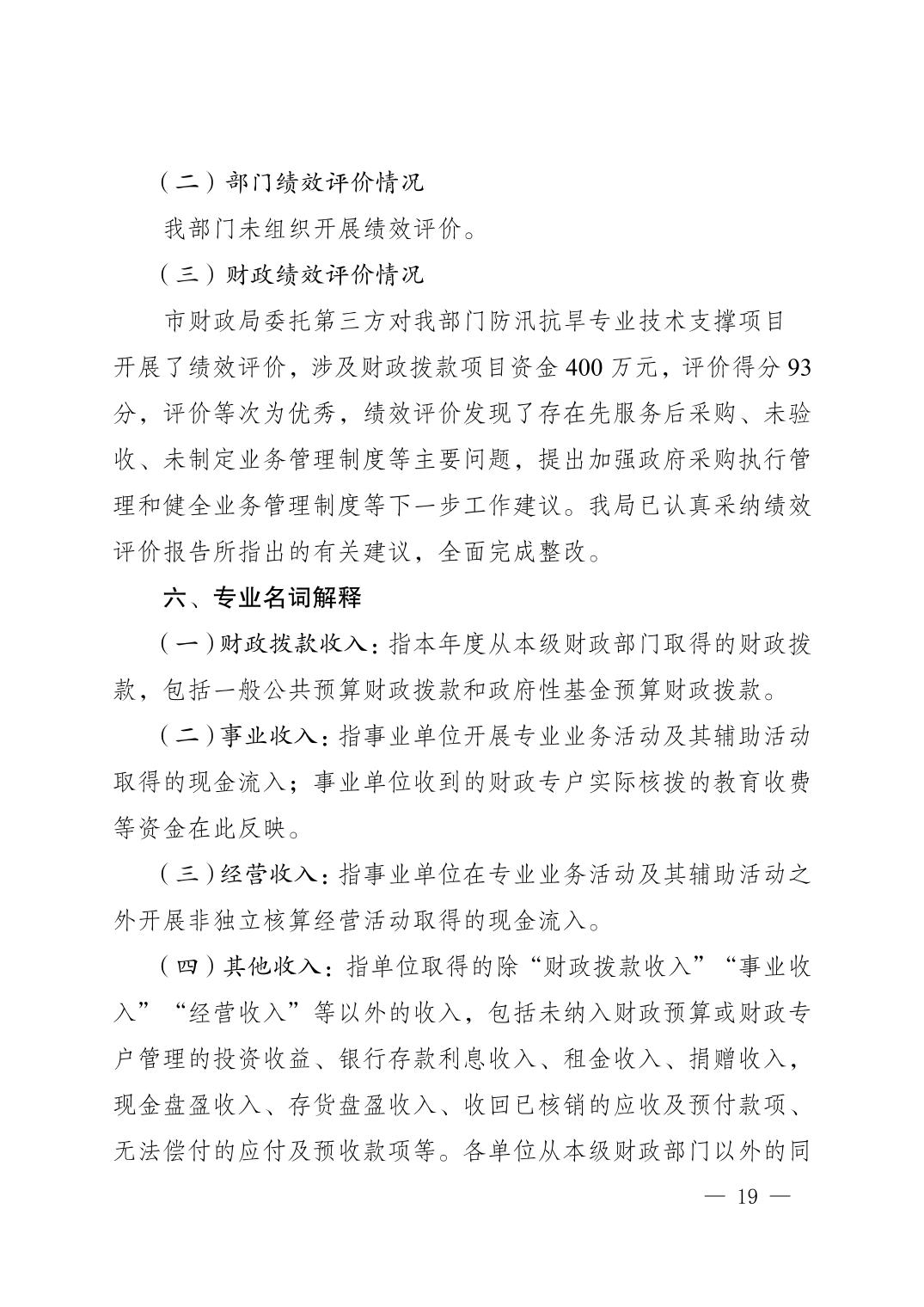 （二）部门绩效评价情况

我部门未组织开展绩效评价。

（三）财政绩效评价情况

市财政局委托第三方对我部门防汛抗旱专业技术支撑项目开展了绩效评价，涉及财政拨款项目资金 400 万元，评价得分 93 分，评价等次为优秀，绩效评价发现了存在先服务后采购、未验收、未制定业务管理制度等主要问题，提出加强政府采购执行管理和健全业务管理制度等下一步工作建议。我局已认真采纳绩效评价报告所指出的有关建议，全面完成整改。

六、专业名词解释

（一）财政拨款收入：指本年度从本级财政部门取得的财政拨款，包括一般公共预算财政拨款和政府性基金预算财政拨款。

（二）事业收入：指事业单位开展专业业务活动及其辅助活动取得的现金流入；事业单位收到的财政专户实际核拨的教育收费等资金在此反映。

（三）经营收入：指事业单位在专业业务活动及其辅助活动之外开展非独立核算经营活动取得的现金流入。

（四）其他收入：指单位取得的除“财政拨款收入”“事业收入”“经营收入”等以外的收入，包括未纳入财政预算或财政专户管理的投资收益、银行存款利息收入、租金收入、捐赠收入，现金盘盈收入、存货盘盈收入、收回已核销的应收及预付款项、无法偿付的应付及预收款项等。各单位从本级财政部门以外的同

— 19 —